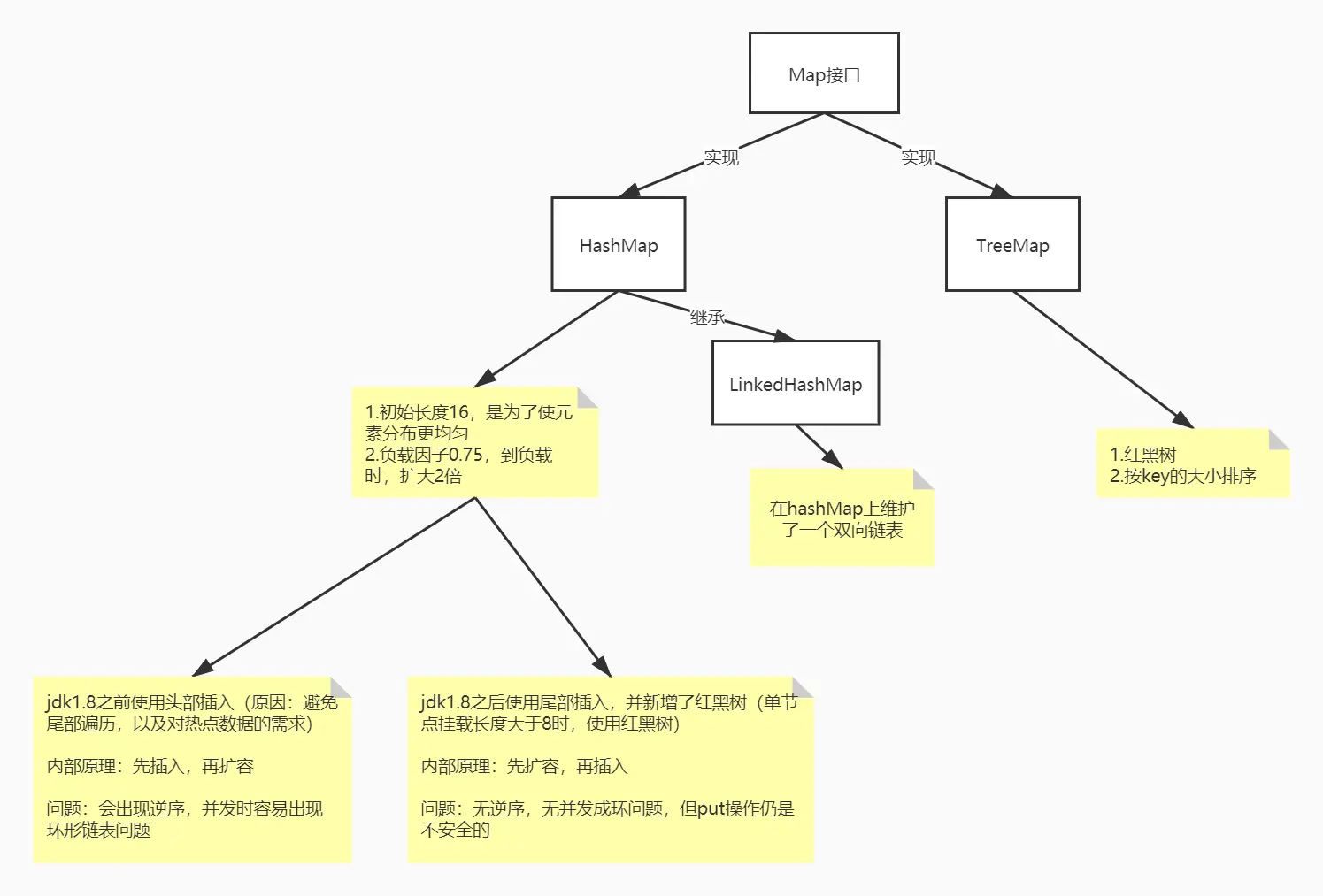 Map接口

实现

实现

HashMap

TreeMap

继承

LinkedHashMap

1.初始长度16，是为了使元素分布更均匀
2.负载因子0.75，到负载时，扩大2倍

在hashMap上维护了一个双向链表

1.红黑树
2.按key的大小排序

jdk1.8之前使用头部插入（原因：避免尾部遍历，以及对热点数据的需求）

内部原理：先插入，再扩容

问题：会出现逆序，并发时容易出现环形链表问题

jdk1.8之后使用尾部插入，并新增了红黑树（单节点挂载长度大于8时，使用红黑树）

内部原理：先扩容，再插入

问题：无逆序，无并发成环问题，但put操作仍是不安全的